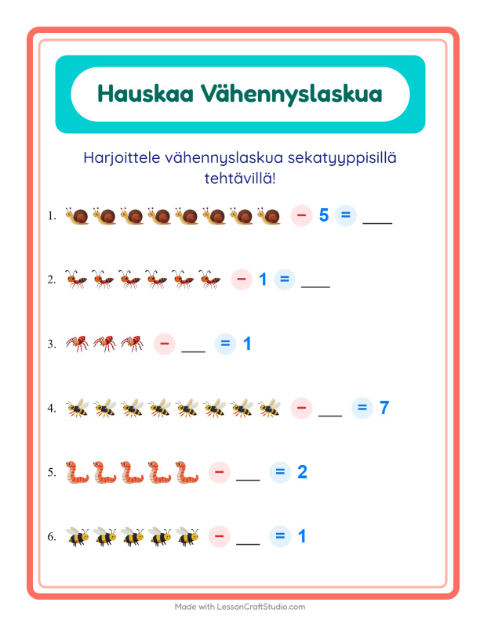 Hauskaa Vähennyslaskua

Harjoittele vähennyslaskua sekatyyppisillä tehtävillä!

1. − 5 = ___

2. − 1 = ___

3. − ___ = 1

4. − ___ = 7

5. − ___ = 2

6. − ___ = 1

Made with LessonCraftStudio.com